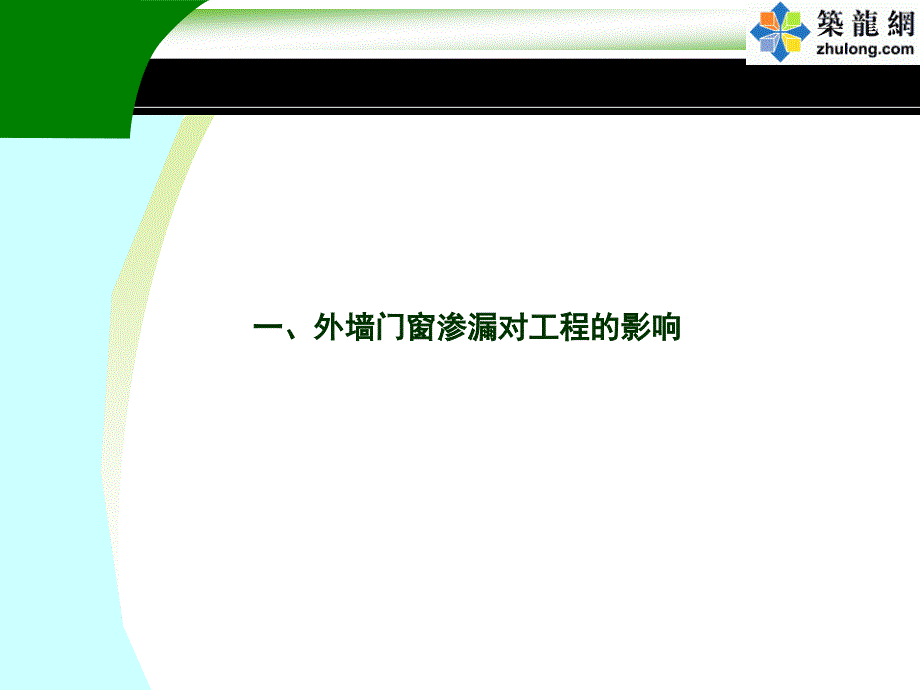 築龍網
zhulong.com

一、外墙门窗渗漏对工程的影响